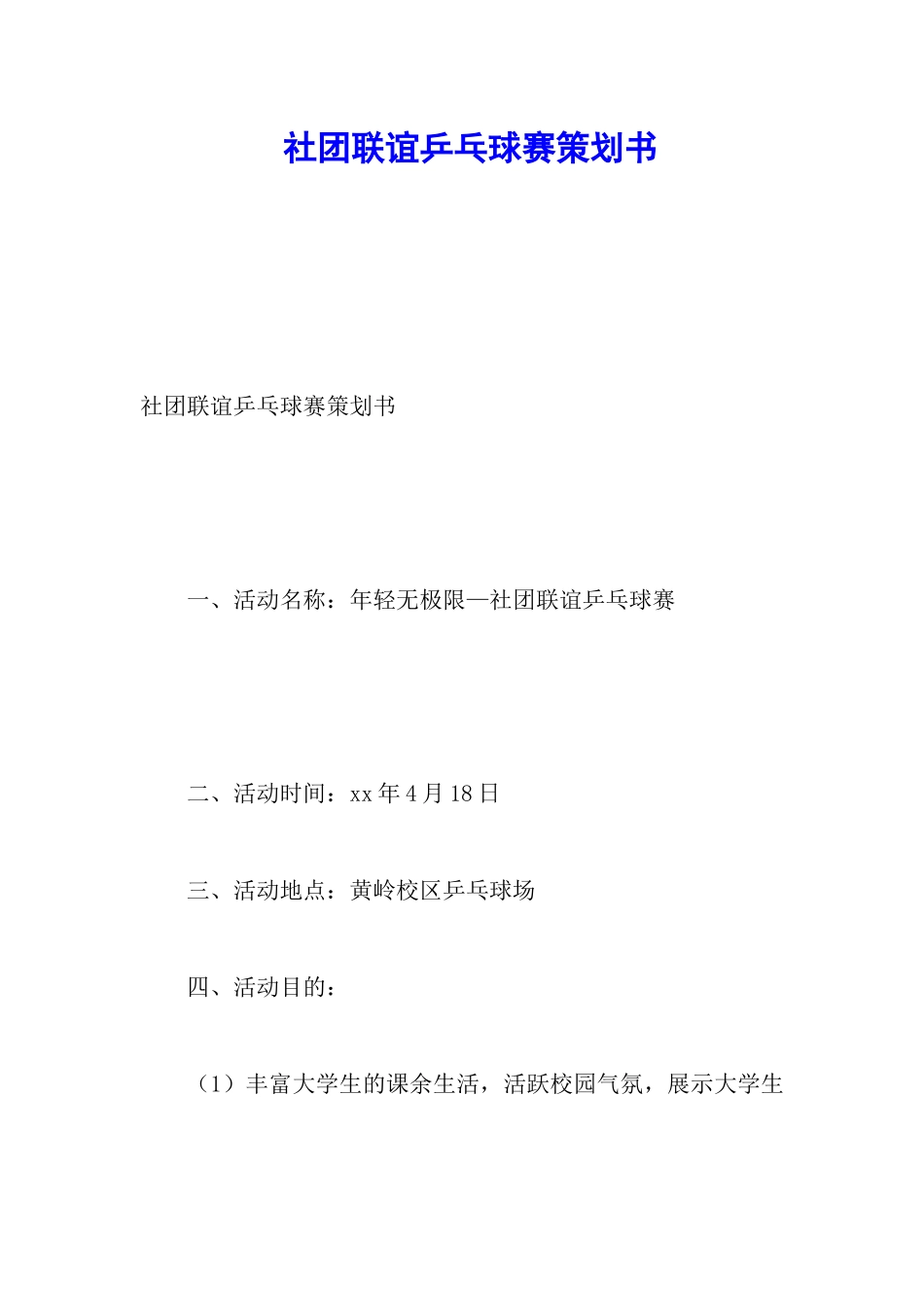 社团联谊乒乓球赛策划书

社团联谊乒乓球赛策划书

一、活动名称：年轻无极限—社团联谊乒乓球赛

二、活动时间：xx 年 4 月 18 日

三、活动地点：黄岭校区乒乓球场

四、活动目的：

（1）丰富大学生的课余生活，活跃校园气氛，展示大学生